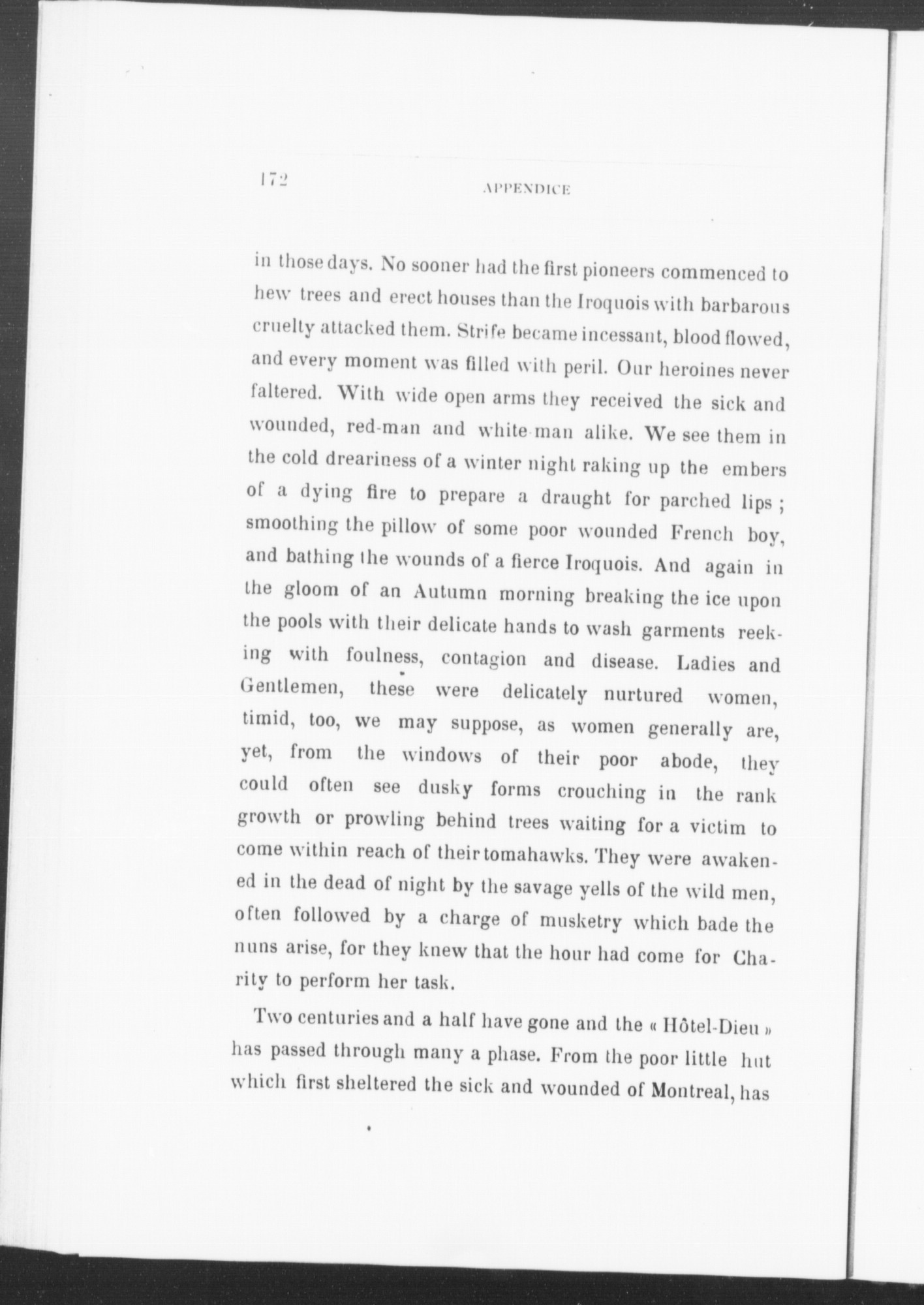 172

APPENDICE

in those days. No sooner had the first pioneers commenced to hew trees and erect houses than the Iroquois with barbarous cruelty attacked them. Strife became incessant, blood flowed, and every moment was filled with peril. Our heroines never faltered. With wide open arms they received the sick and wounded, red-man and white-man alike. We see them in the cold dreariness of a winter night raking up the embers of a dying fire to prepare a draught for parched lips ; smoothing the pillow of some poor wounded French boy, and bathing the wounds of a fierce Iroquois. And again in the gloom of an Autumn morning breaking the ice upon the pools with their delicate hands to wash garments reeking with foulness, contagion and disease. Ladies and Gentlemen, these were delicately nurtured women, timid, too, we may suppose, as women generally are, yet, from the windows of their poor abode, they could often see dusky forms crouching in the rank growth or prowling behind trees waiting for a victim to come within reach of their tomahawks. They were awakened in the dead of night by the savage yells of the wild men, often followed by a charge of musketry which bade the nuns arise, for they knew that the hour had come for Charity to perform her task.

Two centuries and a half have gone and the « Hôtel-Dieu » has passed through many a phase. From the poor little hut which first sheltered the sick and wounded of Montreal, has